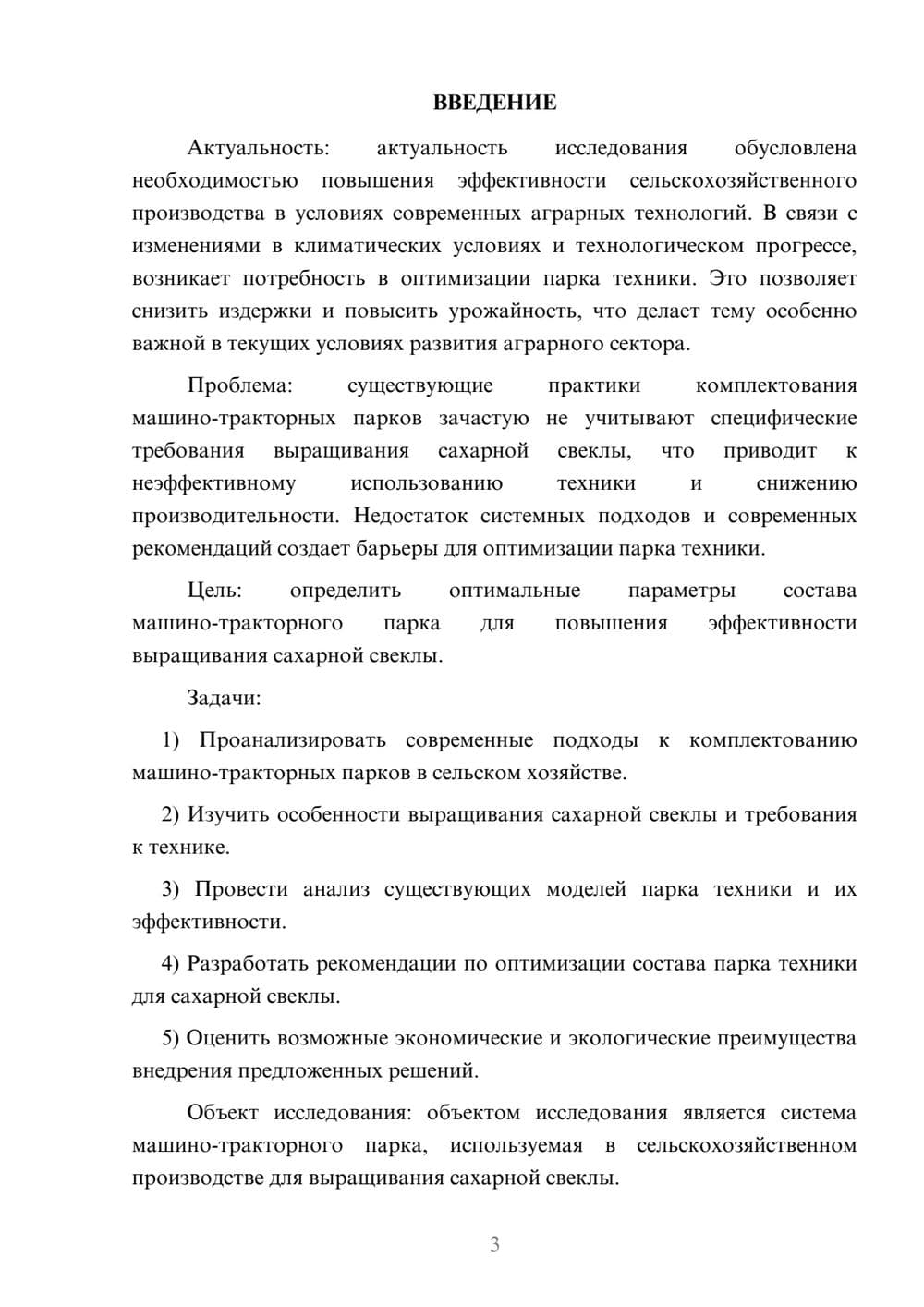 ВВЕДЕНИЕ

Актуальность: актуальность исследования обусловлена необходимостью повышения эффективности сельскохозяйственного производства в условиях современных аграрных технологий. В связи с изменениями в климатических условиях и технологическом прогрессе, возникает потребность в оптимизации парка техники. Это позволяет снизить издержки и повысить урожайность, что делает тему особенно важной в текущих условиях развития аграрного сектора.

Проблема: существующие практики комплектования машино-тракторных парков зачастую не учитывают специфические требования выращивания сахарной свеклы, что приводит к неэффективному использованию техники и снижению производительности. Недостаток системных подходов и современных рекомендаций создает барьеры для оптимизации парка техники.

Цель: определить оптимальные параметры состава машино-тракторного парка для повышения эффективности выращивания сахарной свеклы.

Задачи:

1) Проанализировать современные подходы к комплектованию машино-тракторных парков в сельском хозяйстве.

2) Изучить особенности выращивания сахарной свеклы и требования к технике.

3) Провести анализ существующих моделей парка техники и их эффективности.

4) Разработать рекомендации по оптимизации состава парка техники для сахарной свеклы.

5) Оценить возможные экономические и экологические преимущества внедрения предложенных решений.

Объект исследования: объектом исследования является система машино-тракторного парка, используемая в сельскохозяйственном производстве для выращивания сахарной свеклы.

3